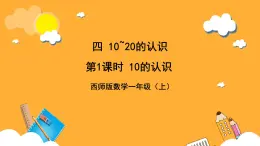 四 10~20的认识

第1课时 10的认识

西师版数学一年级（上）